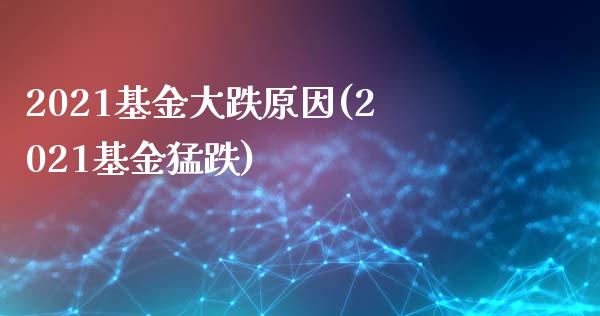 2021基金大跌原因(2021基金猛跌)